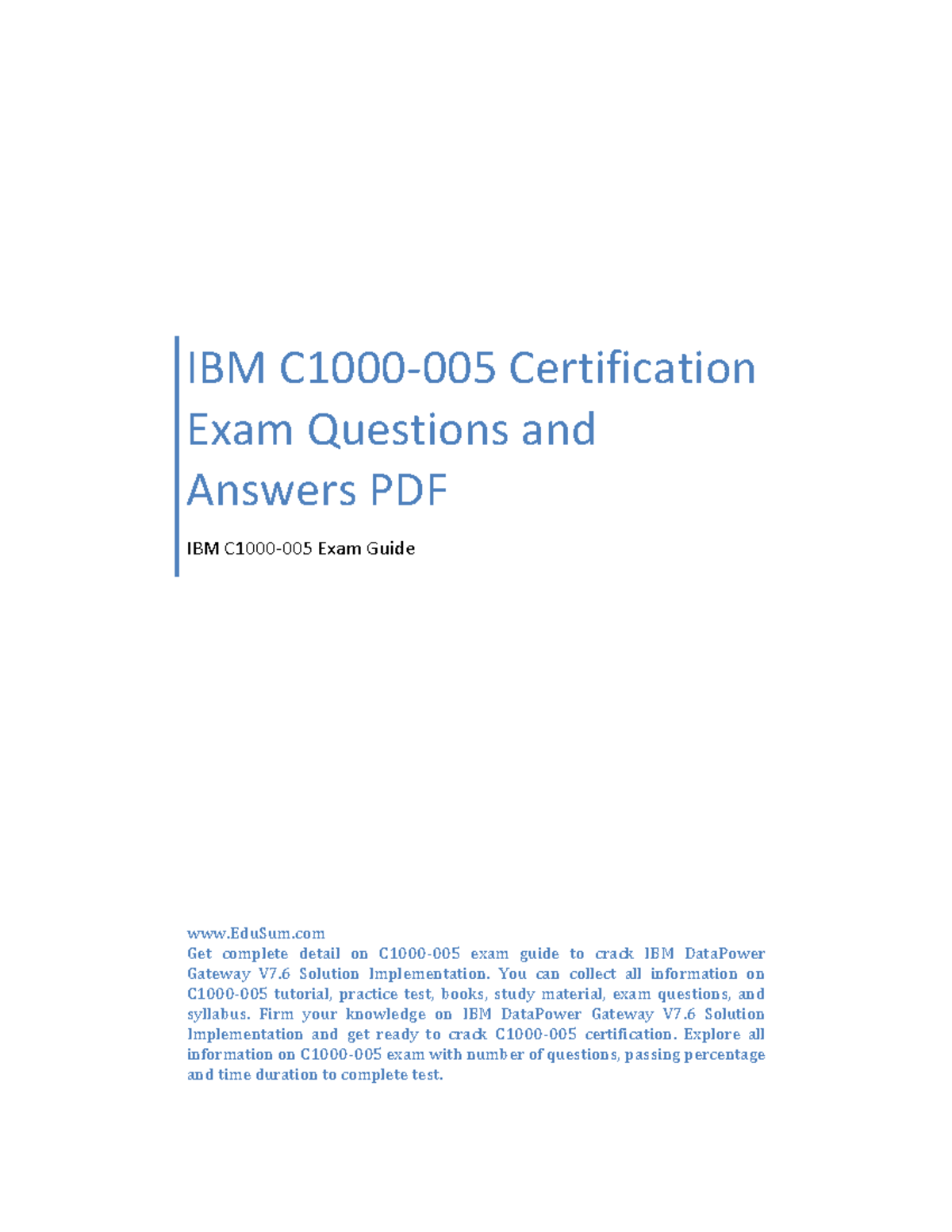 IBM C1000-005 Certification Exam Questions and Answers PDF

IBM C1000-005 Exam Guide

www.EduSum.com

Get complete detail on C1000-005 exam guide to crack IBM DataPower Gateway V7.6 Solution Implementation. You can collect all information on C1000-005 tutorial, practice test, books, study material, exam questions, and syllabus. Firm your knowledge on IBM DataPower Gateway V7.6 Solution Implementation and get ready to crack C1000-005 certification. Explore all information on C1000-005 exam with number of questions, passing percentage and time duration to complete test.